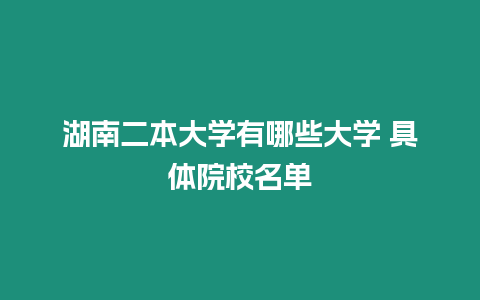 湖南二本大学有哪些大学 具体院校名单